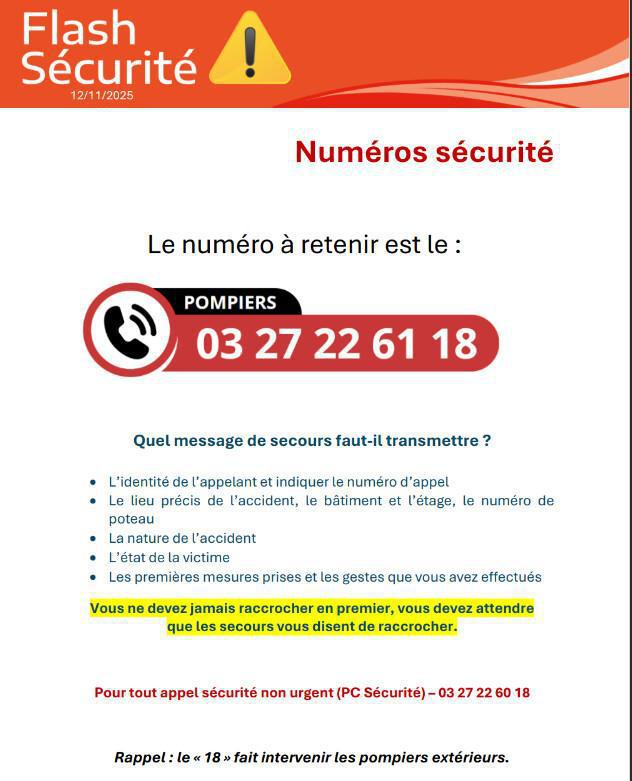 Flash Sécurité
12/11/2025

Numéros sécurité

Le numéro à retenir est le :

POMPIERS
03 27 22 61 18

Quel message de secours faut-il transmettre ?

- L'identité de l'appelant et indiquer le numéro d'appel
- Le lieu précis de l'accident, le bâtiment et l'étage, le numéro de poteau
- La nature de l'accident
- L'état de la victime
- Les premières mesures prises et les gestes que vous avez effectués

Vous ne devez jamais raccrocher en premier, vous devez attendre que les secours vous disent de raccrocher.

Pour tout appel sécurité non urgent (PC Sécurité) – 03 27 22 60 18

Rappel : le « 18 » fait intervenir les pompiers extérieurs.